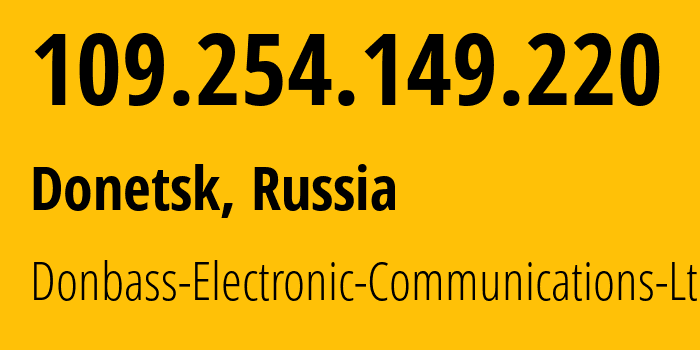 109.254.149.220

Donetsk, Russia

Donbass-Electronic-Communications-Lt